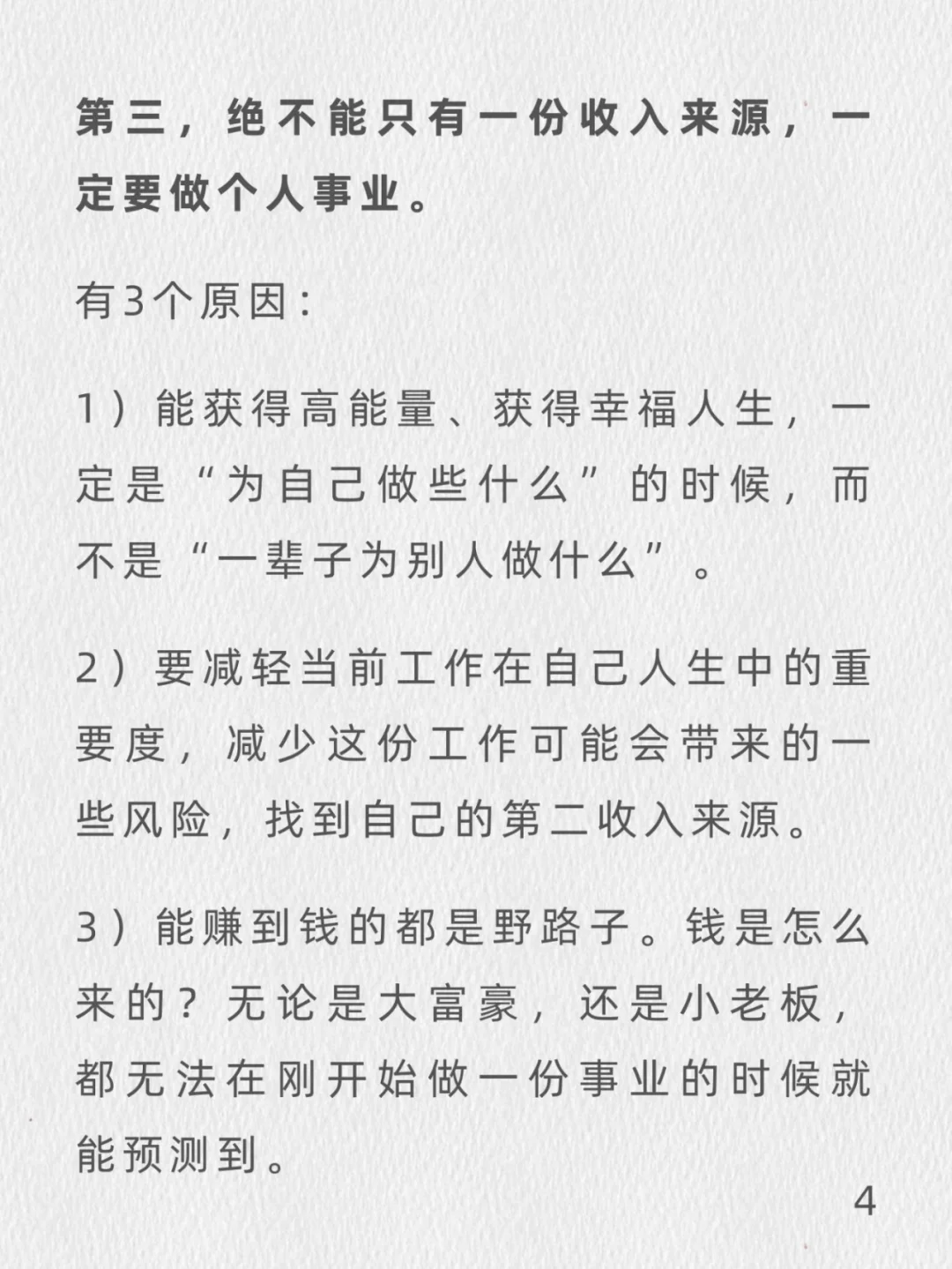 第三，绝不能只有一份收入来源，一定要做个人事业。

有3个原因：

1）能获得高能量、获得幸福人生，一定是“为自己做些什么”的时候，而不是“一辈子为别人做什么”。

2）要减轻当前工作在自己人生中的重要度，减少这份工作可能会带来的一些风险，找到自己的第二收入来源。

3）能赚到钱的都是野路子。钱是怎么来的？无论是大富豪，还是小老板，都无法在刚开始做一份事业的时候就能预测到。

4